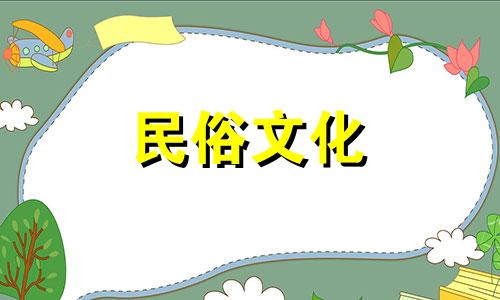 民俗文化